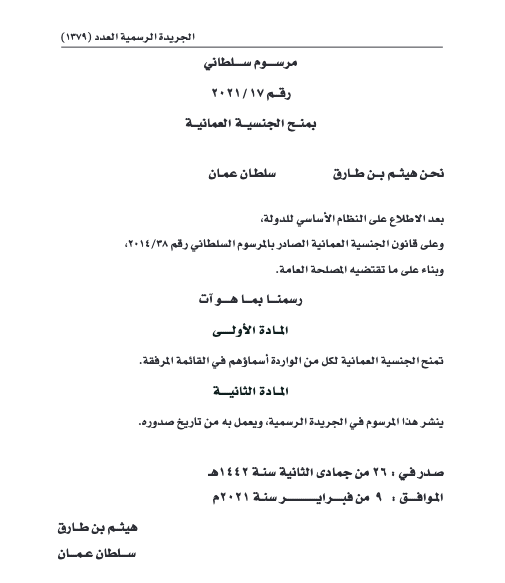 الجريدة الرسمية العدد (١٣٧٩)

مرسوم سلطاني

رقم ٢٠٢١/١٧

بمنح الجنسية العمانية

نحن هيثم بن طارق سلطان عمان

بعد الاطلاع على النظام الأساسي للدولة،

وعلى قانون الجنسية العمانية الصادر بالمرسوم السلطاني رقم ٢٠١٤/٣٨،

وبناء على ما تقتضيه المصلحة العامة.

رسمنا بما هو آت

المادة الأولى

تمنح الجنسية العمانية لكل من الواردة أسماؤهم في القائمة المرفقة.

المادة الثانية

ينشر هذا المرسوم في الجريدة الرسمية، ويعمل به من تاريخ صدوره.

صدر في : ٢٦ من جمادى الثانية سنة ١٤٤٢هـ

الموافق : ٩ من فبراير سنة ٢٠٢١م

هيثم بن طارق

سلطان عمان